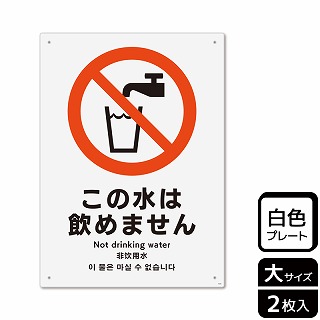 この水は
飲めません

Not drinking water

非饮用水

이 물은 마실 수 없습니다

白色
プレート

大サイズ

2枚入